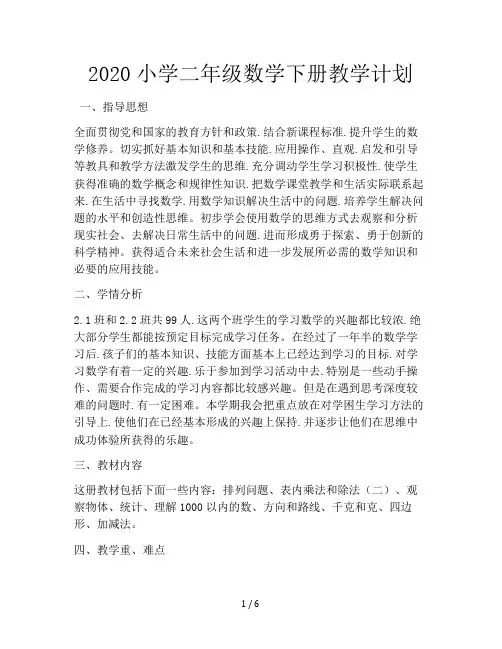 2020 小学二年级数学下册教学计划

一、指导思想

全面贯彻党和国家的教育方针和政策.结合新课程标准.提升学生的数学修养。切实抓好基本知识和基本技能.应用操作、直观.启发和引导等教具和教学方法激发学生的思维.充分调动学生学习积极性.使学生获得准确的数学概念和规律性知识.把数学课堂教学和生活实际联系起来.在生活中寻找数学.用数学知识解决生活中的问题.培养学生解决问题的水平和创造性思维。初步学会使用数学的思维方式去观察和分析现实社会、去解决日常生活中的问题.进而形成勇于探索、勇于创新的科学精神。获得适合未来社会生活和进一步发展所必需的数学知识和必要的应用技能。

二、学情分析

2.1 班和 2.2 班共 99 人.这两个班学生的学习数学的兴趣都比较浓.绝大部分学生都能按预定目标完成学习任务。在经过了一年半的数学学习后.孩子们的基本知识、技能方面基本上已经达到学习的目标.对学习数学有着一定的兴趣.乐于参加到学习活动中去.特别是一些动手操作、需要合作完成的学习内容都比较感兴趣。但是在遇到思考深度较难的问题时.有一定困难。本学期我会把重点放在对学困生学习方法的引导上.使他们在已经基本形成的兴趣上保持.并逐步让他们在思维中成功体验所获得的乐趣。

三、教材内容

这册教材包括下面一些内容：排列问题、表内乘法和除法（二）、观察物体、统计、理解 1000 以内的数、方向和路线、千克和克、四边形、加减法。

四、教学重、难点

1 / 6